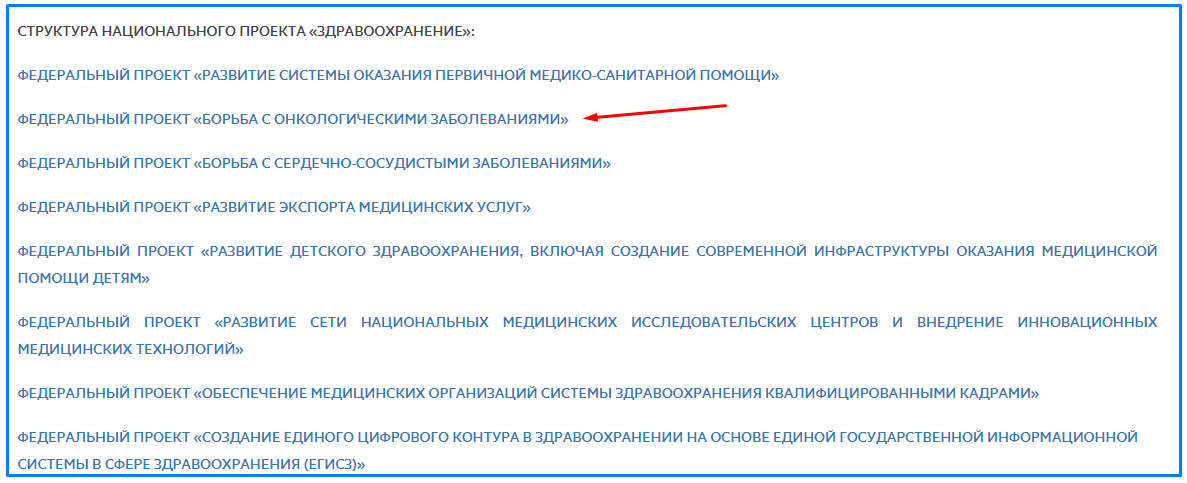 СТРУКТУРА НАЦИОНАЛЬНОГО ПРОЕКТА «ЗДРАВООХРАНЕНИЕ»:

ФЕДЕРАЛЬНЫЙ ПРОЕКТ «РАЗВИТИЕ СИСТЕМЫ ОКАЗАНИЯ ПЕРВИЧНОЙ МЕДИКО-САНИТАРНОЙ ПОМОЩИ»

ФЕДЕРАЛЬНЫЙ ПРОЕКТ «БОРЬБА С ОНКОЛОГИЧЕСКИМИ ЗАБОЛЕВАНИЯМИ»

ФЕДЕРАЛЬНЫЙ ПРОЕКТ «БОРЬБА С СЕРДЕЧНО-СОСУДИСТЫМИ ЗАБОЛЕВАНИЯМИ»

ФЕДЕРАЛЬНЫЙ ПРОЕКТ «РАЗВИТИЕ ЭКСПОРТА МЕДИЦИНСКИХ УСЛУГ»

ФЕДЕРАЛЬНЫЙ ПРОЕКТ «РАЗВИТИЕ ДЕТСКОГО ЗДРАВООХРАНЕНИЯ, ВКЛЮЧАЯ СОЗДАНИЕ СОВРЕМЕННОЙ ИНФРАСТРУКТУРЫ ОКАЗАНИЯ МЕДИЦИНСКОЙ ПОМОЩИ ДЕТЯМ»

ФЕДЕРАЛЬНЫЙ ПРОЕКТ «РАЗВИТИЕ СЕТИ НАЦИОНАЛЬНЫХ МЕДИЦИНСКИХ ИССЛЕДОВАТЕЛЬСКИХ ЦЕНТРОВ И ВНЕДРЕНИЕ ИННОВАЦИОННЫХ МЕДИЦИНСКИХ ТЕХНОЛОГИЙ»

ФЕДЕРАЛЬНЫЙ ПРОЕКТ «ОБЕСПЕЧЕНИЕ МЕДИЦИНСКИХ ОРГАНИЗАЦИЙ СИСТЕМЫ ЗДРАВООХРАНЕНИЯ КВАЛИФИЦИРОВАННЫМИ КАДРАМИ»

ФЕДЕРАЛЬНЫЙ ПРОЕКТ «СОЗДАНИЕ ЕДИНОГО ЦИФРОВОГО КОНТУРА В ЗДРАВООХРАНЕНИИ НА ОСНОВЕ ЕДИНОЙ ГОСУДАРСТВЕННОЙ ИНФОРМАЦИОННОЙ СИСТЕМЫ В СФЕРЕ ЗДРАВООХРАНЕНИЯ (ЕГИСЗ)»